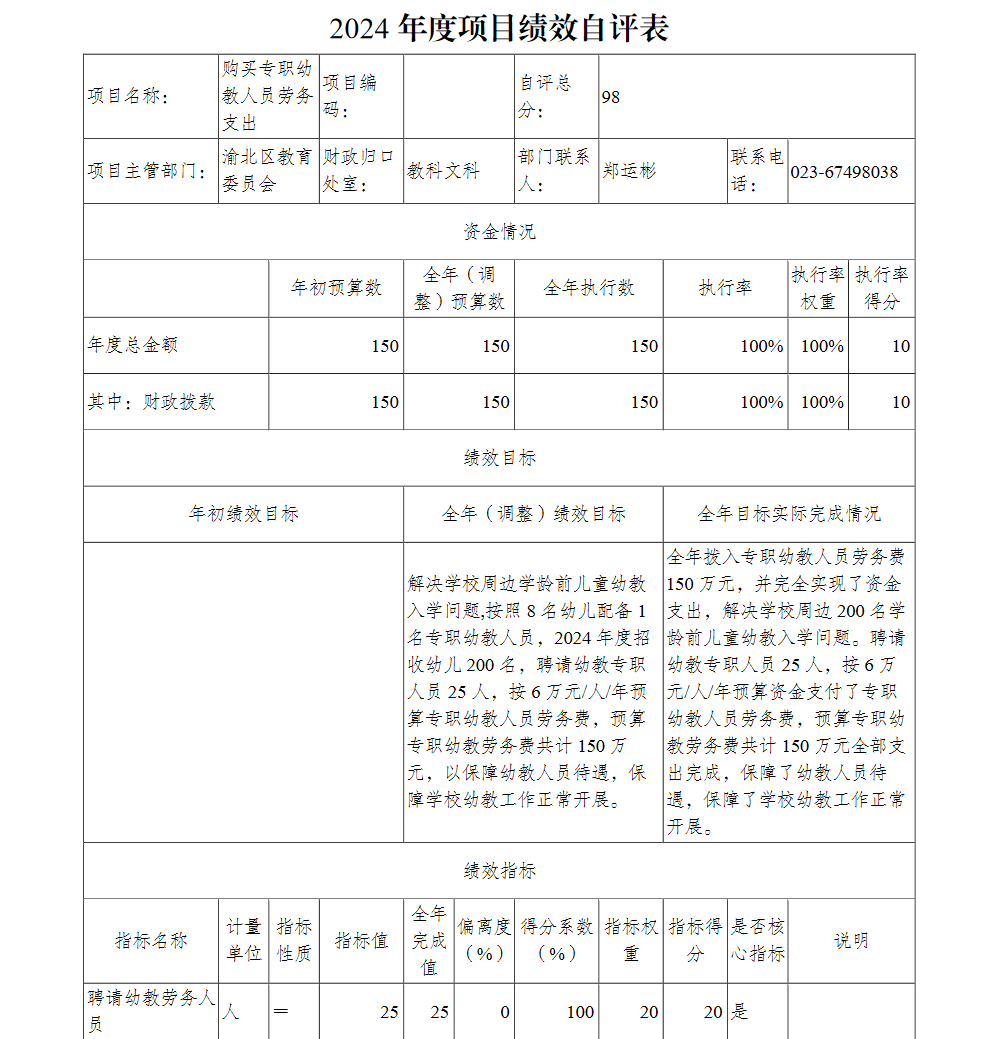 2024 年度项目绩效自评表

| 项目名称： | 购买专职幼教人员劳务支出 | 项目编码： | | 自评总分： | 98 | | |
|---|---|---|---|---|---|---|---|
| 项目主管部门： | 渝北区教育委员会 | 财政归口处室： | 教科文科 | 部门联系人： | 郑运彬 | 联系电话： | 023-67498038 |

资金情况

| | 年初预算数 | 全年（调整）预算数 | 全年执行数 | 执行率 | 执行率权重 | 执行率得分 |
|---|---|---|---|---|---|---|
| 年度总金额 | 150 | 150 | 150 | 100% | 100% | 10 |
| 其中：财政拨款 | 150 | 150 | 150 | 100% | 100% | 10 |

绩效目标

| 年初绩效目标 | 全年（调整）绩效目标 | 全年目标实际完成情况 |
|---|---|---|
| | 解决学校周边学龄前儿童幼教入学问题,按照 8 名幼儿配备 1 名专职幼教人员，2024 年度招收幼儿 200 名，聘请幼教专职人员 25 人，按 6 万元/人/年预算专职幼教人员劳务费，预算专职幼教劳务费共计 150 万元，以保障幼教人员待遇，保障学校幼教工作正常开展。 | 全年拨入专职幼教人员劳务费 150 万元，并完全实现了资金支出，解决学校周边 200 名学龄前儿童幼教入学问题。聘请幼教专职人员 25 人，按 6 万元/人/年预算资金支付了专职幼教人员劳务费，预算专职幼教劳务费共计 150 万元全部支出完成，保障了幼教人员待遇，保障了学校幼教工作正常开展。 |

绩效指标

| 指标名称 | 计量单位 | 指标性质 | 指标值 | 全年完成值 | 偏离度（%） | 得分系数（%） | 指标权重 | 指标得分 | 是否核心指标 | 说明 |
|---|---|---|---|---|---|---|---|---|---|---|
| 聘请幼教劳务人员 | 人 | ＝ | 25 | 25 | 0 | 100 | 20 | 20 | 是 | |